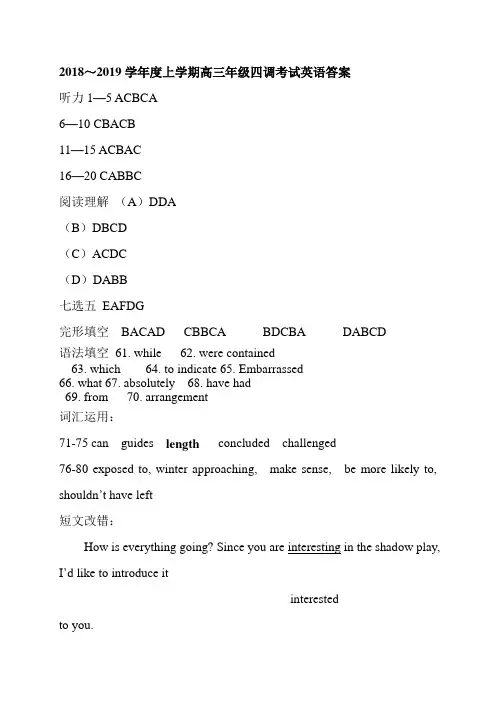 2018～2019 学年度上学期高三年级四调考试英语答案

听力 1—5 ACBCA

6—10 CBACB

11—15 ACBAC

16—20 CABBC

阅读理解 （A）DDA

（B）DBCD

（C）ACDC

（D）DABB

七选五 EAFDG

完形填空 BACAD CBBCA BDCBA DABCD

语法填空 61. while 62. were contained
63. which 64. to indicate 65. Embarrassed
66. what 67. absolutely 68. have had
69. from 70. arrangement

词汇运用：

71-75 can guides length concluded challenged

76-80 exposed to, winter approaching, make sense, be more likely to, shouldn't have left

短文改错：

How is everything going? Since you are interesting in the shadow play, I'd like to introduce it

interested

to you.